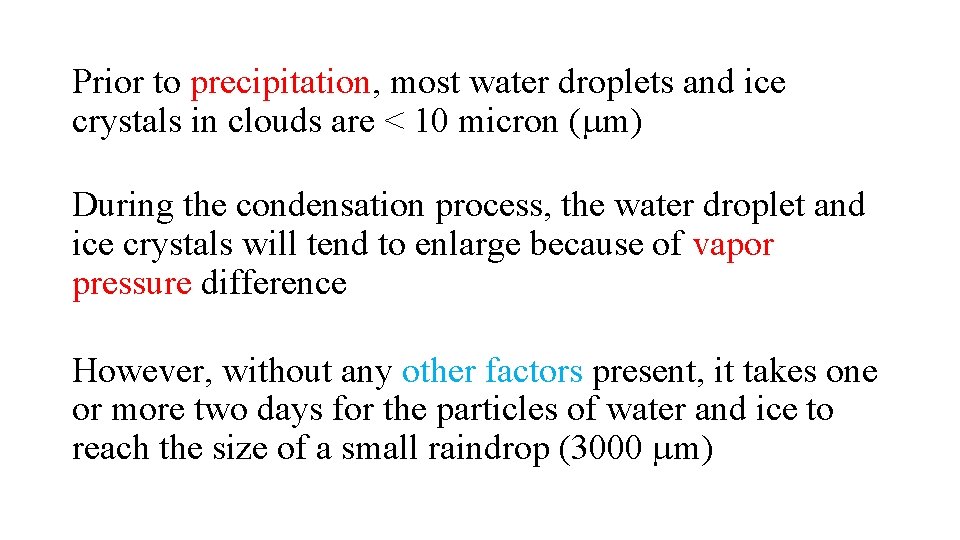 Prior to precipitation, most water droplets and ice crystals in clouds are < 10 micron (μm)

During the condensation process, the water droplet and ice crystals will tend to enlarge because of vapor pressure difference

However, without any other factors present, it takes one or more two days for the particles of water and ice to reach the size of a small raindrop (3000 μm)